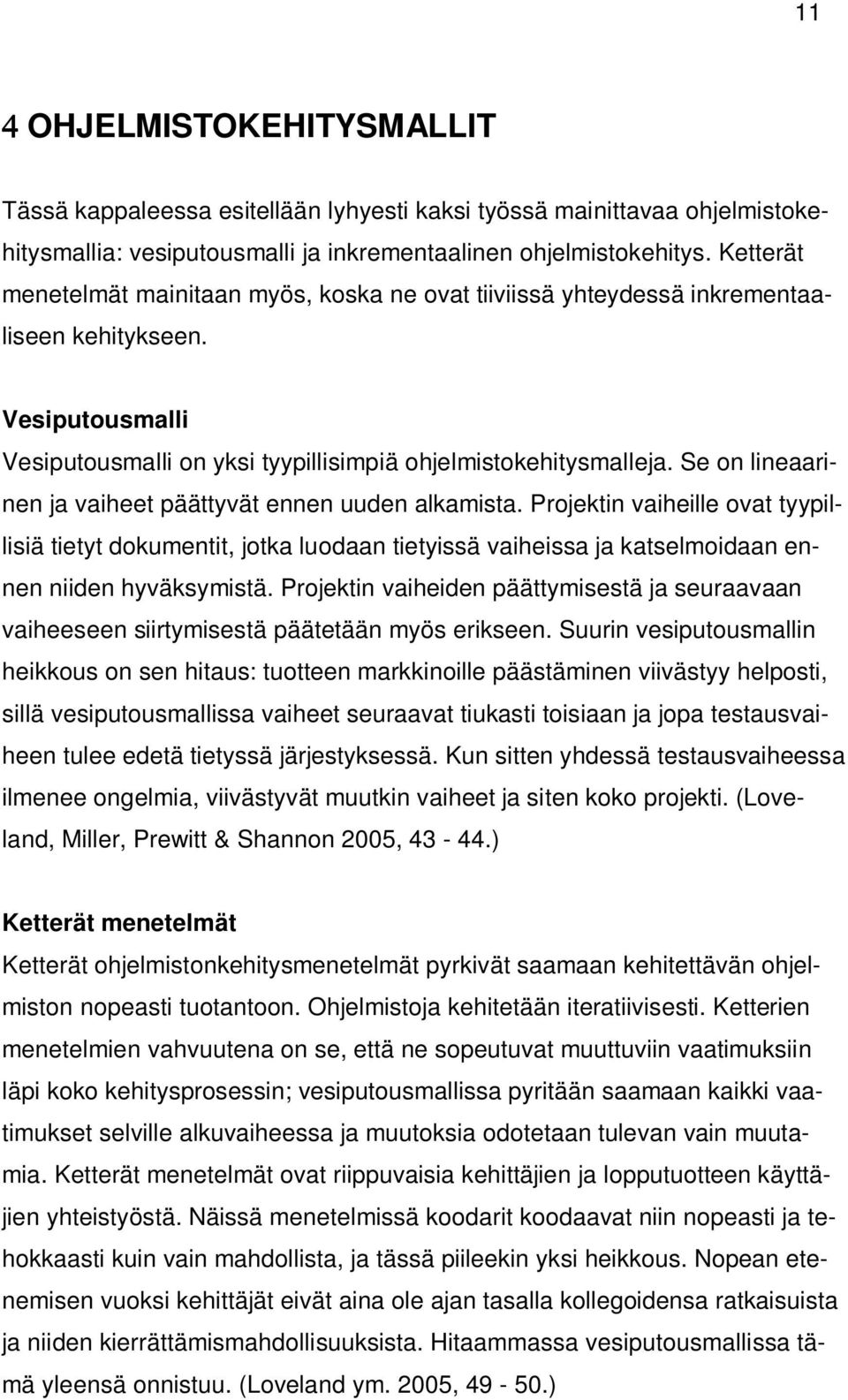 11

4 OHJELMISTOKEHITYSMALLIT

Tässä kappaleessa esitellään lyhyesti kaksi työssä mainittavaa ohjelmistokehitysmallia: vesiputousmalli ja inkrementaalinen ohjelmistokehitys. Ketterät menetelmät mainitaan myös, koska ne ovat tiiviissä yhteydessä inkrementaaliseen kehitykseen.

Vesiputousmalli
Vesiputousmalli on yksi tyypillisimpiä ohjelmistokehitysmalleja. Se on lineaarinen ja vaiheet päättyvät ennen uuden alkamista. Projektin vaiheille ovat tyypillisiä tietyt dokumentit, jotka luodaan tietyissä vaiheissa ja katselmoidaan ennen niiden hyväksymistä. Projektin vaiheiden päättymisestä ja seuraavaan vaiheeseen siirtymisestä päätetään myös erikseen. Suurin vesiputousmallin heikkous on sen hitaus: tuotteen markkinoille päästäminen viivästyy helposti, sillä vesiputousmallissa vaiheet seuraavat tiukasti toisiaan ja jopa testausvaiheen tulee edetä tietyssä järjestyksessä. Kun sitten yhdessä testausvaiheessa ilmenee ongelmia, viivästyvät muutkin vaiheet ja siten koko projekti. (Loveland, Miller, Prewitt & Shannon 2005, 43 - 44.)

Ketterät menetelmät
Ketterät ohjelmistonkehitysmenetelmät pyrkivät saamaan kehitettävän ohjelmiston nopeasti tuotantoon. Ohjelmistoja kehitetään iteratiivisesti. Ketterien menetelmien vahvuutena on se, että ne sopeutuvat muuttuviin vaatimuksiin läpi koko kehitysprosessin; vesiputousmallissa pyritään saamaan kaikki vaatimukset selville alkuvaiheessa ja muutoksia odotetaan tulevan vain muutamia. Ketterät menetelmät ovat riippuvaisia kehittäjien ja lopputuotteen käyttäjien yhteistyöstä. Näissä menetelmissä koodarit koodaavat niin nopeasti ja tehokkaasti kuin vain mahdollista, ja tässä piileekin yksi heikkous. Nopean etenemisen vuoksi kehittäjät eivät aina ole ajan tasalla kollegoidensa ratkaisuista ja niiden kierrättämismahdollisuuksista. Hitaammassa vesiputousmallissa tämä yleensä onnistuu. (Loveland ym. 2005, 49 - 50.)